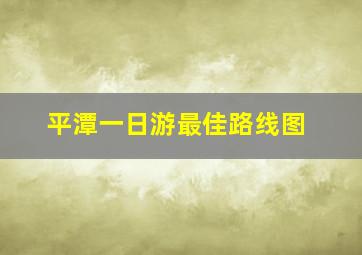 平潭一日游最佳路线图